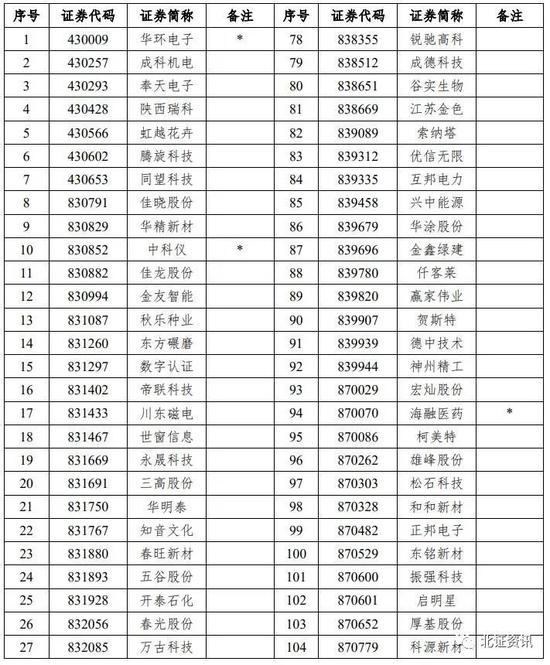 | 序号 | 证券代码 | 证券简称 | 备注 | 序号 | 证券代码 | 证券简称 | 备注 |
|---|---|---|---|---|---|---|---|
| 1 | 430009 | 华环电子 | * | 78 | 838355 | 锐驰高科 | |
| 2 | 430257 | 成科机电 | | 79 | 838512 | 成德科技 | |
| 3 | 430293 | 奉天电子 | | 80 | 838651 | 谷实生物 | |
| 4 | 430428 | 陕西瑞科 | | 81 | 838669 | 江苏金色 | |
| 5 | 430566 | 虹越花卉 | | 82 | 839089 | 索纳塔 | |
| 6 | 430602 | 腾旋科技 | | 83 | 839312 | 优信无限 | |
| 7 | 430653 | 同望科技 | | 84 | 839335 | 互邦电力 | |
| 8 | 830791 | 佳晓股份 | | 85 | 839458 | 兴中能源 | |
| 9 | 830829 | 华精新材 | | 86 | 839679 | 华涂股份 | |
| 10 | 830852 | 中科仪 | * | 87 | 839696 | 金鑫绿建 | |
| 11 | 830882 | 佳龙股份 | | 88 | 839780 | 仟客莱 | |
| 12 | 830994 | 金友智能 | | 89 | 839820 | 赢家伟业 | |
| 13 | 831087 | 秋乐种业 | | 90 | 839907 | 贺斯特 | |
| 14 | 831260 | 东方碾磨 | | 91 | 839939 | 德中技术 | |
| 15 | 831297 | 数字认证 | | 92 | 839944 | 神州精工 | |
| 16 | 831402 | 帝联科技 | | 93 | 870029 | 宏灿股份 | |
| 17 | 831433 | 川东磁电 | | 94 | 870070 | 海融医药 | * |
| 18 | 831467 | 世窗信息 | | 95 | 870086 | 柯美特 | |
| 19 | 831669 | 永晟科技 | | 96 | 870262 | 雄峰股份 | |
| 20 | 831691 | 三高股份 | | 97 | 870303 | 松石科技 | |
| 21 | 831750 | 华明泰 | | 98 | 870328 | 和和新材 | |
| 22 | 831767 | 知音文化 | | 99 | 870482 | 正邦电子 | |
| 23 | 831880 | 春旺新材 | | 100 | 870529 | 东铭新材 | |
| 24 | 831893 | 五谷股份 | | 101 | 870600 | 振强科技 | |
| 25 | 831928 | 开泰石化 | | 102 | 870601 | 启明星 | |
| 26 | 832056 | 春光股份 | | 103 | 870652 | 厚基股份 | |
| 27 | 832085 | 万古科技 | | 104 | 870779 | 科源新材 | |

北证资讯